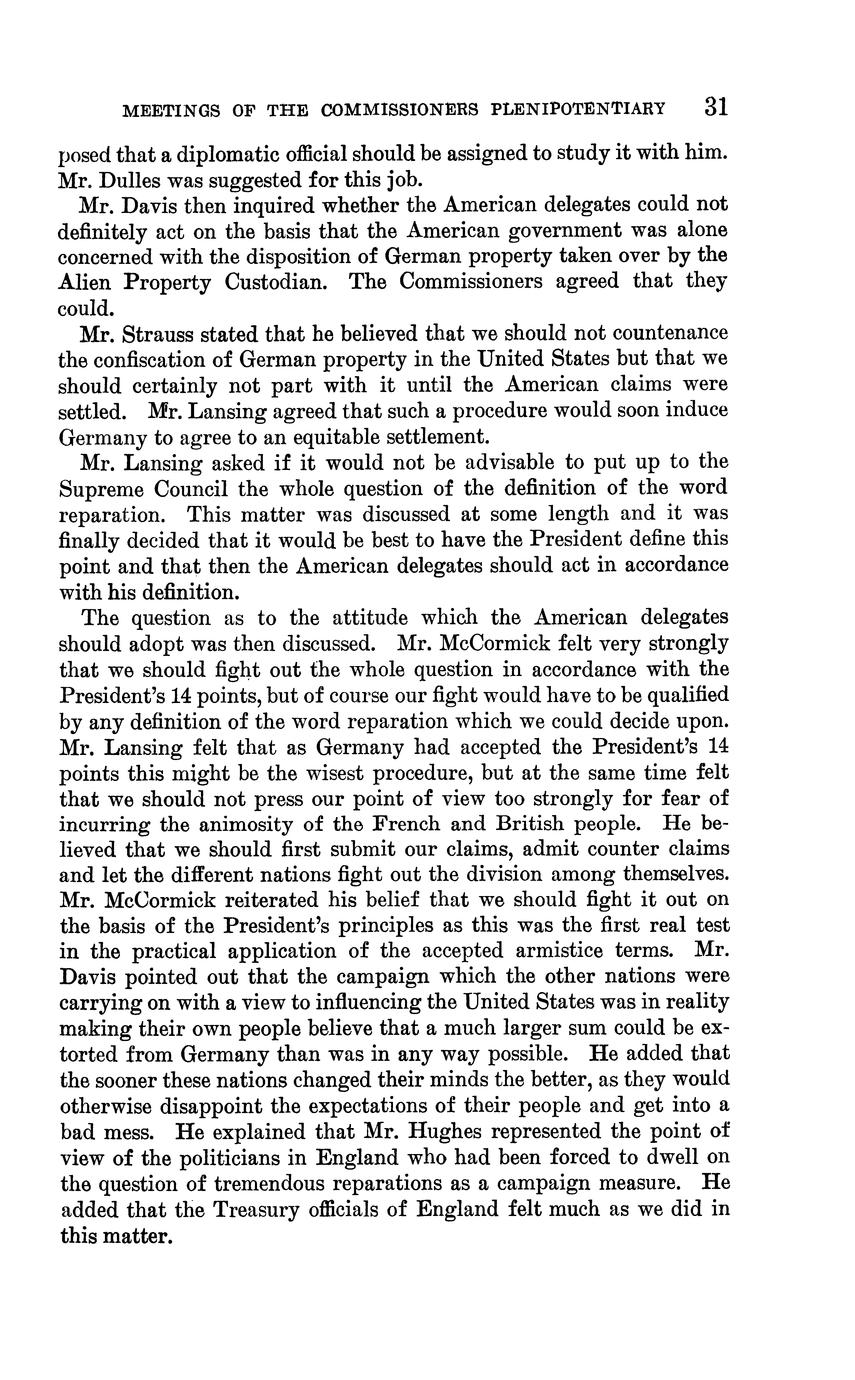 MEETINGS OF THE COMMISSIONERS PLENIPOTENTIARY 31

posed that a diplomatic official should be assigned to study it with him. Mr. Dulles was suggested for this job.

Mr. Davis then inquired whether the American delegates could not definitely act on the basis that the American government was alone concerned with the disposition of German property taken over by the Alien Property Custodian. The Commissioners agreed that they could.

Mr. Strauss stated that he believed that we should not countenance the confiscation of German property in the United States but that we should certainly not part with it until the American claims were settled. Mr. Lansing agreed that such a procedure would soon induce Germany to agree to an equitable settlement.

Mr. Lansing asked if it would not be advisable to put up to the Supreme Council the whole question of the definition of the word reparation. This matter was discussed at some length and it was finally decided that it would be best to have the President define this point and that then the American delegates should act in accordance with his definition.

The question as to the attitude which the American delegates should adopt was then discussed. Mr. McCormick felt very strongly that we should fight out the whole question in accordance with the President's 14 points, but of course our fight would have to be qualified by any definition of the word reparation which we could decide upon. Mr. Lansing felt that as Germany had accepted the President's 14 points this might be the wisest procedure, but at the same time felt that we should not press our point of view too strongly for fear of incurring the animosity of the French and British people. He believed that we should first submit our claims, admit counter claims and let the different nations fight out the division among themselves. Mr. McCormick reiterated his belief that we should fight it out on the basis of the President's principles as this was the first real test in the practical application of the accepted armistice terms. Mr. Davis pointed out that the campaign which the other nations were carrying on with a view to influencing the United States was in reality making their own people believe that a much larger sum could be extorted from Germany than was in any way possible. He added that the sooner these nations changed their minds the better, as they would otherwise disappoint the expectations of their people and get into a bad mess. He explained that Mr. Hughes represented the point of view of the politicians in England who had been forced to dwell on the question of tremendous reparations as a campaign measure. He added that the Treasury officials of England felt much as we did in this matter.